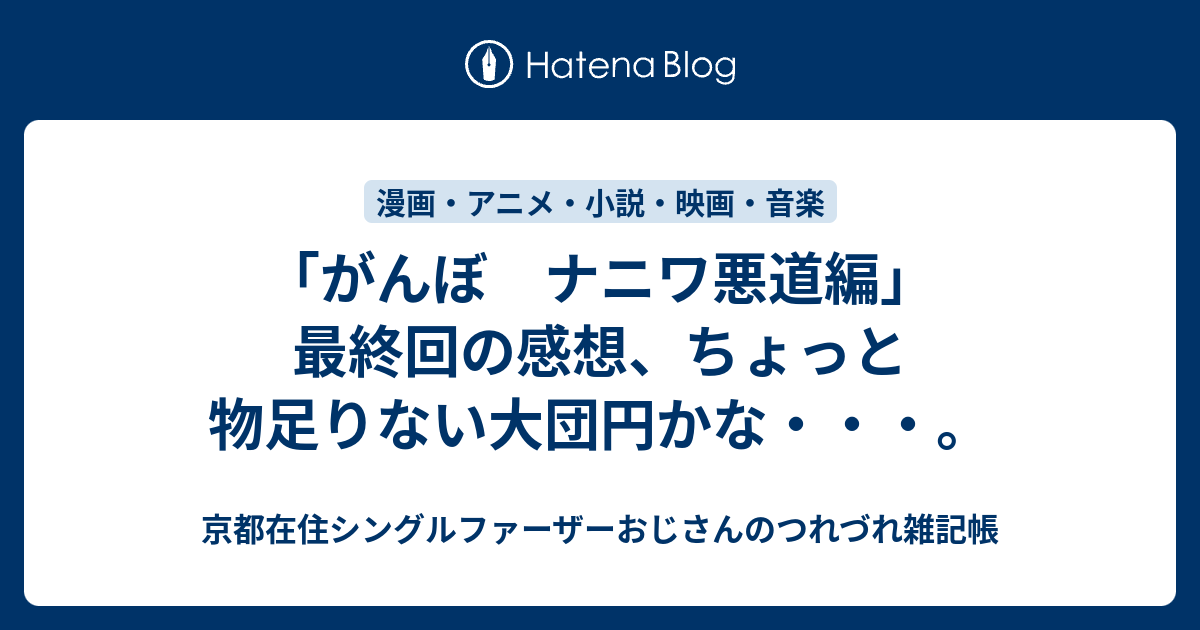 Hatena Blog

漫画・アニメ・小説・映画・音楽

「がんぼ　ナニワ悪道編」最終回の感想、ちょっと物足りない大団円かな・・・。

京都在住シングルファーザーおじさんのつれづれ雑記帳